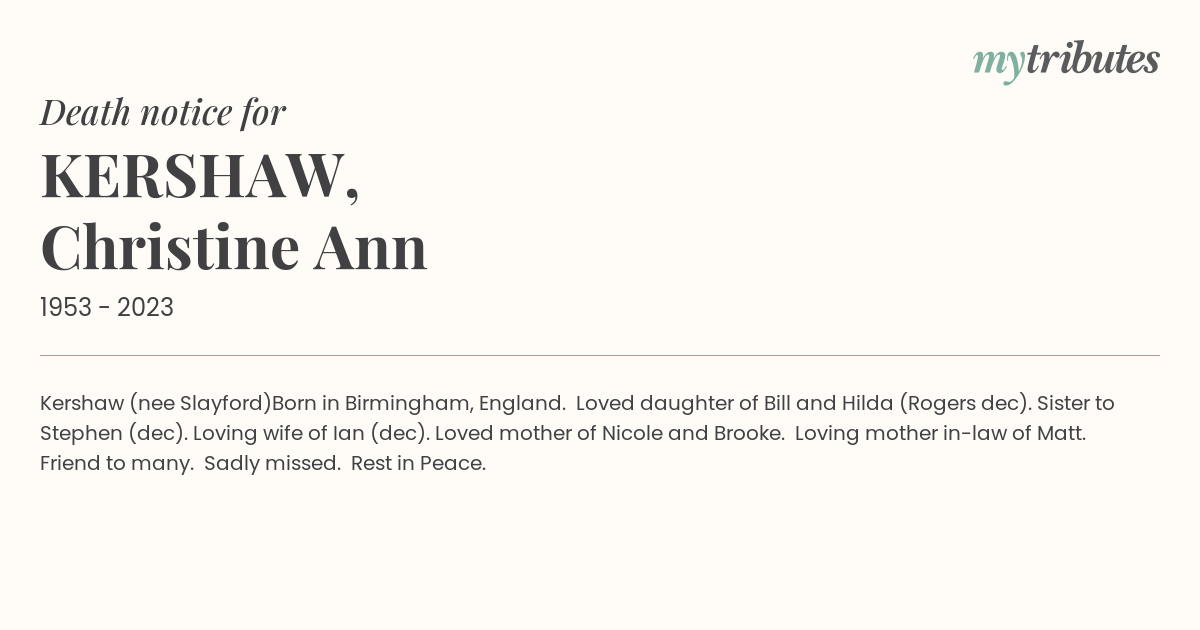 mytributes

Death notice for

KERSHAW, Christine Ann

1953 - 2023

Kershaw (nee Slayford)Born in Birmingham, England. Loved daughter of Bill and Hilda (Rogers dec). Sister to Stephen (dec). Loving wife of Ian (dec). Loved mother of Nicole and Brooke. Loving mother in-law of Matt. Friend to many. Sadly missed. Rest in Peace.